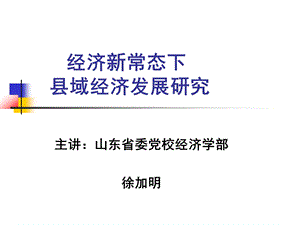 经济新常态下
县域经济发展研究

主讲：山东省委党校经济学部

徐加明